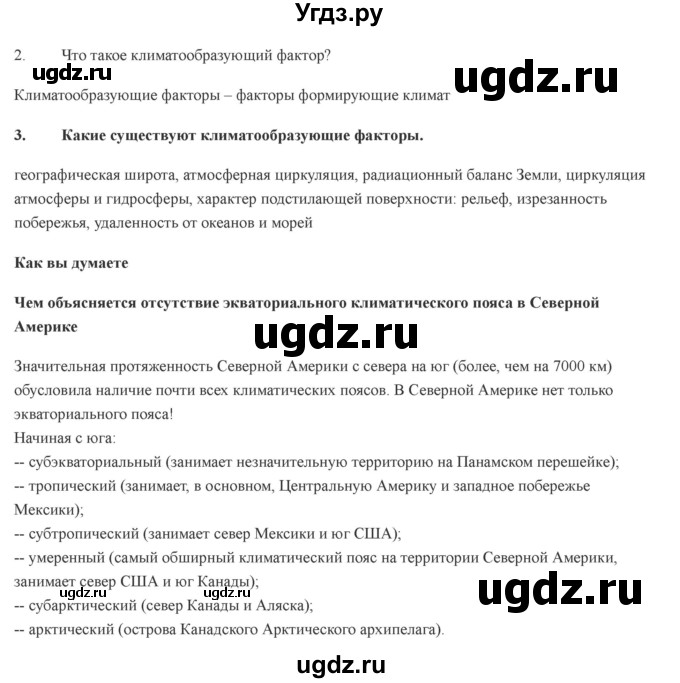 Угдз.ру

2. Что такое климатообразующий фактор?

ugdz.ru ugdz.ru

Климатообразующие факторы – факторы формирующие климат

3. Какие существуют климатообразующие факторы.

географическая широта, атмосферная циркуляция, радиационный баланс Земли, циркуляция атмосферы и гидросферы, характер подстилающей поверхности: рельеф, изрезанность побережья, удаленность от океанов и морей

Как вы думаете

Чем объясняется отсутствие экваториального климатического пояса в Северной Америке

ugdz.ru

Значительная протяженность Северной Америки с севера на юг (более, чем на 7000 км) обусловила наличие почти всех климатических поясов. В Северной Америке нет только экваториального пояса!
Начиная с юга:
-- субэкваториальный (занимает незначительную территорию на Панамском перешейке);
-- тропический (занимает, в основном, Центральную Америку и западное побережье Мексики);
-- субтропический (занимает север Мексики и юг США);
-- умеренный (самый обширный климатический пояс на территории Северной Америки, занимает север США и юг Канады);

ugdz.ru ugdz.ru ugdz.ru

-- субарктический (север Канады и Аляска);
-- арктический (острова Канадского Арктического архипелага).

ugdz.ru